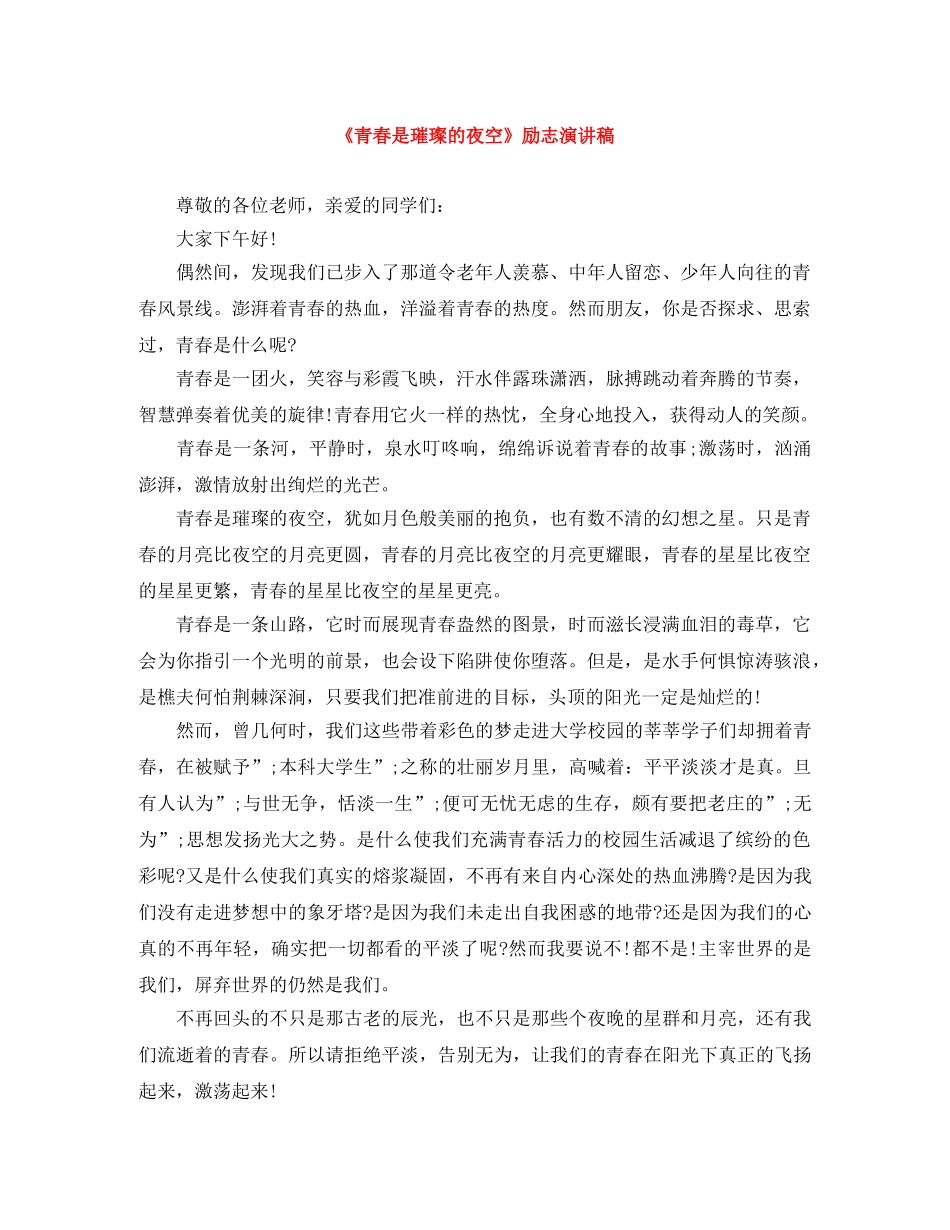 《青春是璀璨的夜空》励志演讲稿

尊敬的各位老师，亲爱的同学们：

大家下午好!

偶然间，发现我们已步入了那道令老年人羡慕、中年人留恋、少年人向往的青春风景线。澎湃着青春的热血，洋溢着青春的热度。然而朋友，你是否探求、思索过，青春是什么呢?

青春是一团火，笑容与彩霞飞映，汗水伴露珠潇洒，脉搏跳动着奔腾的节奏，智慧弹奏着优美的旋律!青春用它火一样的热忱，全身心地投入，获得动人的笑颜。

青春是一条河，平静时，泉水叮咚响，绵绵诉说着青春的故事;激荡时，汹涌澎湃，激情放射出绚烂的光芒。

青春是璀璨的夜空，犹如月色般美丽的抱负，也有数不清的幻想之星。只是青春的月亮比夜空的月亮更圆，青春的月亮比夜空的月亮更耀眼，青春的星星比夜空的星星更繁，青春的星星比夜空的星星更亮。

青春是一条山路，它时而展现青春盎然的图景，时而滋长浸满血泪的毒草，它会为你指引一个光明的前景，也会设下陷阱使你堕落。但是，是水手何惧惊涛骇浪，是樵夫何怕荆棘深涧，只要我们把准前进的目标，头顶的阳光一定是灿烂的!

然而，曾几何时，我们这些带着彩色的梦走进大学校园的莘莘学子们却拥着青春，在被赋予”;本科大学生”;之称的壮丽岁月里，高喊着：平平淡淡才是真。旦有人认为”;与世无争，恬淡一生”;便可无忧无虑的生存，颇有要把老庄的”;无为”;思想发扬光大之势。是什么使我们充满青春活力的校园生活减退了缤纷的色彩呢?又是什么使我们真实的熔浆凝固，不再有来自内心深处的热血沸腾?是因为我们没有走进梦想中的象牙塔?是因为我们未走出自我困惑的地带?还是因为我们的心真的不再年轻，确实把一切都看的平淡了呢?然而我要说不!都不是!主宰世界的是我们，屏弃世界的仍然是我们。

不再回头的不只是那古老的辰光，也不只是那些个夜晚的星群和月亮，还有我们流逝着的青春。所以请拒绝平淡，告别无为，让我们的青春在阳光下真正的飞扬起来，激荡起来!